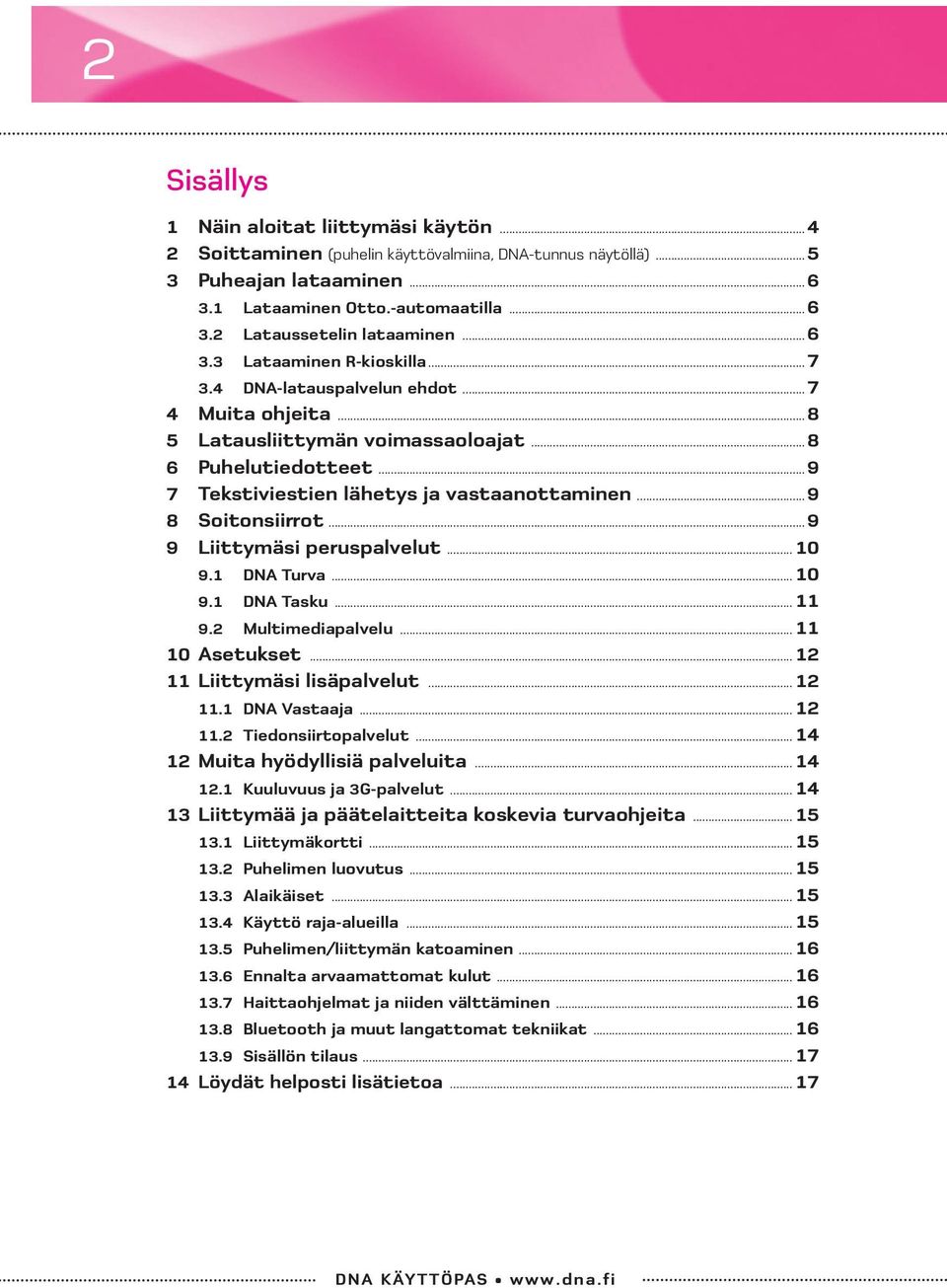 2

Sisällys

1 Näin aloitat liittymäsi käytön 4
2 Soittaminen (puhelin käyttövalmiina, DNA-tunnus näytöllä) 5
3 Puheajan lataaminen 6
3.1 Lataaminen Otto.-automaatilla 6
3.2 Lataussetelin lataaminen 6
3.3 Lataaminen R-kioskilla 7
3.4 DNA-latauspalvelun ehdot 7
4 Muita ohjeita 8
5 Latausliittymän voimassaoloajat 8
6 Puhelutiedotteet 9
7 Tekstiviestien lähetys ja vastaanottaminen 9
8 Soitonsiirrot 9
9 Liittymäsi peruspalvelut 10
9.1 DNA Turva 10
9.1 DNA Tasku 11
9.2 Multimediapalvelu 11
10 Asetukset 12
11 Liittymäsi lisäpalvelut 12
11.1 DNA Vastaaja 12
11.2 Tiedonsiirtopalvelut 14
12 Muita hyödyllisiä palveluita 14
12.1 Kuuluvuus ja 3G-palvelut 14
13 Liittymää ja päätelaitteita koskevia turvaohjeita 15
13.1 Liittymäkortti 15
13.2 Puhelimen luovutus 15
13.3 Alaikäiset 15
13.4 Käyttö raja-alueilla 15
13.5 Puhelimen/liittymän katoaminen 16
13.6 Ennalta arvaamattomat kulut 16
13.7 Haittaohjelmat ja niiden välttäminen 16
13.8 Bluetooth ja muut langattomat tekniikat 16
13.9 Sisällön tilaus 17
14 Löydät helposti lisätietoa 17

DNA KÄYTTÖPAS • www.dna.fi